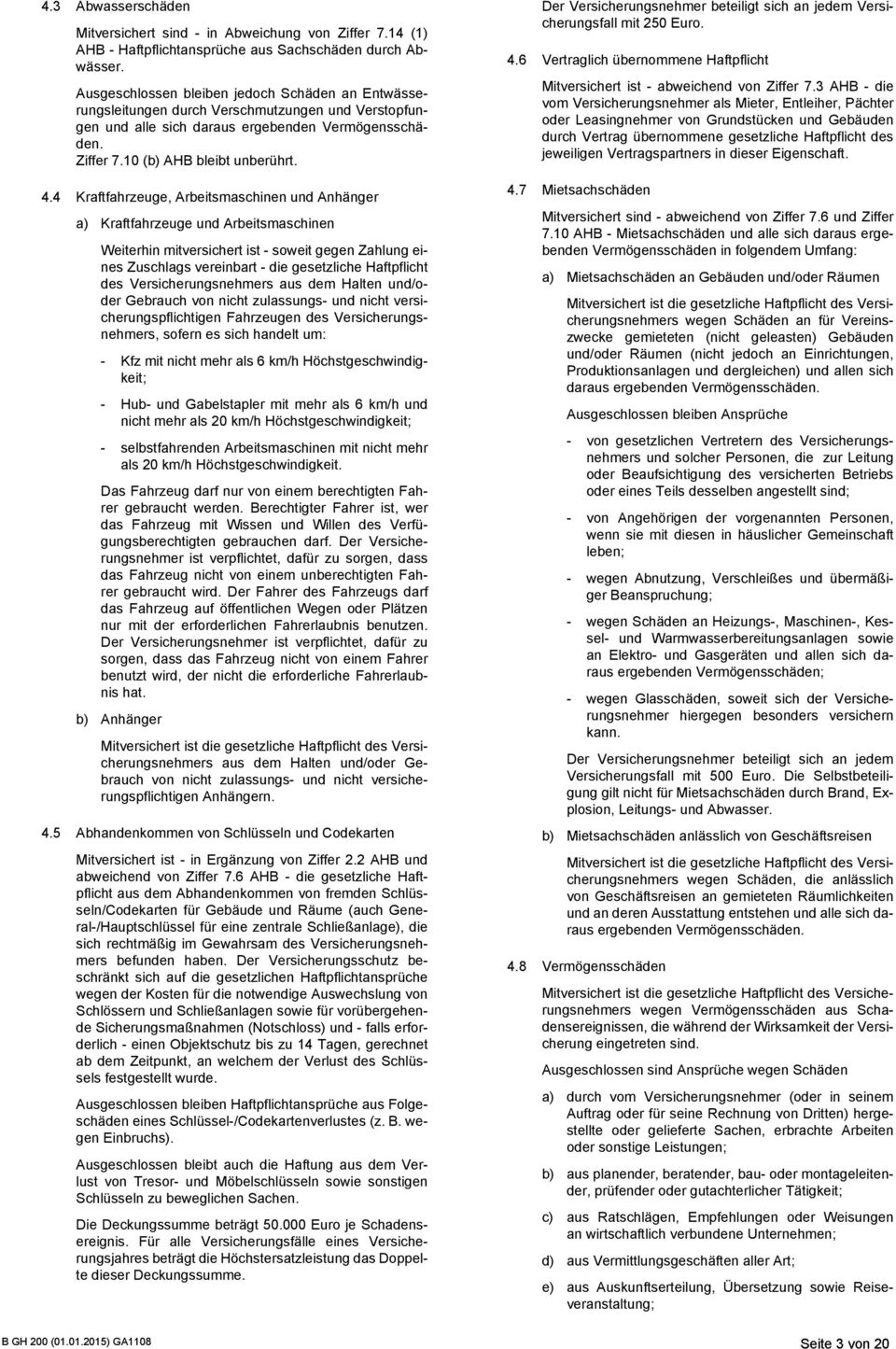 4.3 Abwasserschäden

Mitversichert sind - in Abweichung von Ziffer 7.14 (1) AHB - Haftpflichtansprüche aus Sachschäden durch Abwässer.

Ausgeschlossen bleiben jedoch Schäden an Entwässerungsleitungen durch Verschmutzungen und Verstopfungen und alle sich daraus ergebenden Vermögensschäden.

Ziffer 7.10 (b) AHB bleibt unberührt.

4.4 Kraftfahrzeuge, Arbeitsmaschinen und Anhänger

a) Kraftfahrzeuge und Arbeitsmaschinen

Weiterhin mitversichert ist - soweit gegen Zahlung eines Zuschlags vereinbart - die gesetzliche Haftpflicht des Versicherungsnehmers aus dem Halten und/oder Gebrauch von nicht zulassungs- und nicht versicherungspflichtigen Fahrzeugen des Versicherungsnehmers, sofern es sich handelt um:

- Kfz mit nicht mehr als 6 km/h Höchstgeschwindigkeit;

- Hub- und Gabelstapler mit mehr als 6 km/h und nicht mehr als 20 km/h Höchstgeschwindigkeit;

- selbstfahrenden Arbeitsmaschinen mit nicht mehr als 20 km/h Höchstgeschwindigkeit.

Das Fahrzeug darf nur von einem berechtigten Fahrer gebraucht werden. Berechtigter Fahrer ist, wer das Fahrzeug mit Wissen und Willen des Verfügungsberechtigten gebrauchen darf. Der Versicherungsnehmer ist verpflichtet, dafür zu sorgen, dass das Fahrzeug nicht von einem unberechtigten Fahrer gebraucht wird. Der Fahrer des Fahrzeugs darf das Fahrzeug auf öffentlichen Wegen oder Plätzen nur mit der erforderlichen Fahrerlaubnis benutzen. Der Versicherungsnehmer ist verpflichtet, dafür zu sorgen, dass das Fahrzeug nicht von einem Fahrer benutzt wird, der nicht die erforderliche Fahrerlaubnis hat.

b) Anhänger

Mitversichert ist die gesetzliche Haftpflicht des Versicherungsnehmers aus dem Halten und/oder Gebrauch von nicht zulassungs- und nicht versicherungspflichtigen Anhängern.

4.5 Abhandenkommen von Schlüsseln und Codekarten

Mitversichert ist - in Ergänzung von Ziffer 2.2 AHB und abweichend von Ziffer 7.6 AHB - die gesetzliche Haftpflicht aus dem Abhandenkommen von fremden Schlüsseln/Codekarten für Gebäude und Räume (auch General-/Hauptschlüssel für eine zentrale Schließanlage), die sich rechtmäßig im Gewahrsam des Versicherungsnehmers befunden haben. Der Versicherungsschutz beschränkt sich auf die gesetzlichen Haftpflichtansprüche wegen der Kosten für die notwendige Auswechslung von Schlössern und Schließanlagen sowie für vorübergehende Sicherungsmaßnahmen (Notschloss) und - falls erforderlich - einen Objektschutz bis zu 14 Tagen, gerechnet ab dem Zeitpunkt, an welchem der Verlust des Schlüssels festgestellt wurde.

Ausgeschlossen bleiben Haftpflichtansprüche aus Folgeschäden eines Schlüssel-/Codekartenverlustes (z. B. wegen Einbruchs).

Ausgeschlossen bleibt auch die Haftung aus dem Verlust von Tresor- und Möbelschlüsseln sowie sonstigen Schlüsseln zu beweglichen Sachen.

Die Deckungssumme beträgt 50.000 Euro je Schadensereignis. Für alle Versicherungsfälle eines Versicherungsjahres beträgt die Höchstersatzleistung das Doppelte dieser Deckungssumme.

Der Versicherungsnehmer beteiligt sich an jedem Versicherungsfall mit 250 Euro.

4.6 Vertraglich übernommene Haftpflicht

Mitversichert ist - abweichend von Ziffer 7.3 AHB - die vom Versicherungsnehmer als Mieter, Entleiher, Pächter oder Leasingnehmer von Grundstücken und Gebäuden durch Vertrag übernommene gesetzliche Haftpflicht des jeweiligen Vertragspartners in dieser Eigenschaft.

4.7 Mietsachschäden

Mitversichert sind - abweichend von Ziffer 7.6 und Ziffer 7.10 AHB - Mietsachschäden und alle sich daraus ergebenden Vermögensschäden in folgendem Umfang:

a) Mietsachschäden an Gebäuden und/oder Räumen

Mitversichert ist die gesetzliche Haftpflicht des Versicherungsnehmers wegen Schäden an für Vereinszwecke gemieteten (nicht geleasten) Gebäuden und/oder Räumen (nicht jedoch an Einrichtungen, Produktionsanlagen und dergleichen) und allen sich daraus ergebenden Vermögensschäden.

Ausgeschlossen bleiben Ansprüche

- von gesetzlichen Vertretern des Versicherungsnehmers und solcher Personen, die zur Leitung oder Beaufsichtigung des versicherten Betriebs oder eines Teils desselben angestellt sind;

- von Angehörigen der vorgenannten Personen, wenn sie mit diesen in häuslicher Gemeinschaft leben;

- wegen Abnutzung, Verschleißes und übermäßiger Beanspruchung;

- wegen Schäden an Heizungs-, Maschinen-, Kessel- und Warmwasserbereitungsanlagen sowie an Elektro- und Gasgeräten und allen sich daraus ergebenden Vermögensschäden;

- wegen Glasschäden, soweit sich der Versicherungsnehmer hiergegen besonders versichern kann.

Der Versicherungsnehmer beteiligt sich an jedem Versicherungsfall mit 500 Euro. Die Selbstbeteiligung gilt nicht für Mietsachschäden durch Brand, Explosion, Leitungs- und Abwasser.

b) Mietsachschäden anlässlich von Geschäftsreisen

Mitversichert ist die gesetzliche Haftpflicht des Versicherungsnehmers wegen Schäden, die anlässlich von Geschäftsreisen an gemieteten Räumlichkeiten und an deren Ausstattung entstehen und alle sich daraus ergebenden Vermögensschäden.

4.8 Vermögensschäden

Mitversichert ist die gesetzliche Haftpflicht des Versicherungsnehmers wegen Vermögensschäden aus Schadensereignissen, die während der Wirksamkeit der Versicherung eingetreten sind.

Ausgeschlossen sind Ansprüche wegen Schäden

a) durch vom Versicherungsnehmer (oder in seinem Auftrag oder für seine Rechnung von Dritten) hergestellte oder gelieferte Sachen, erbrachte Arbeiten oder sonstige Leistungen;

b) aus planender, beratender, bau- oder montageleitender, prüfender oder gutachterlicher Tätigkeit;

c) aus Ratschlägen, Empfehlungen oder Weisungen an wirtschaftlich verbundene Unternehmen;

d) aus Vermittlungsgeschäften aller Art;

e) aus Auskunftserteilung, Übersetzung sowie Reiseveranstaltung;

B GH 200 (01.01.2015) GA1108

Seite 3 von 20